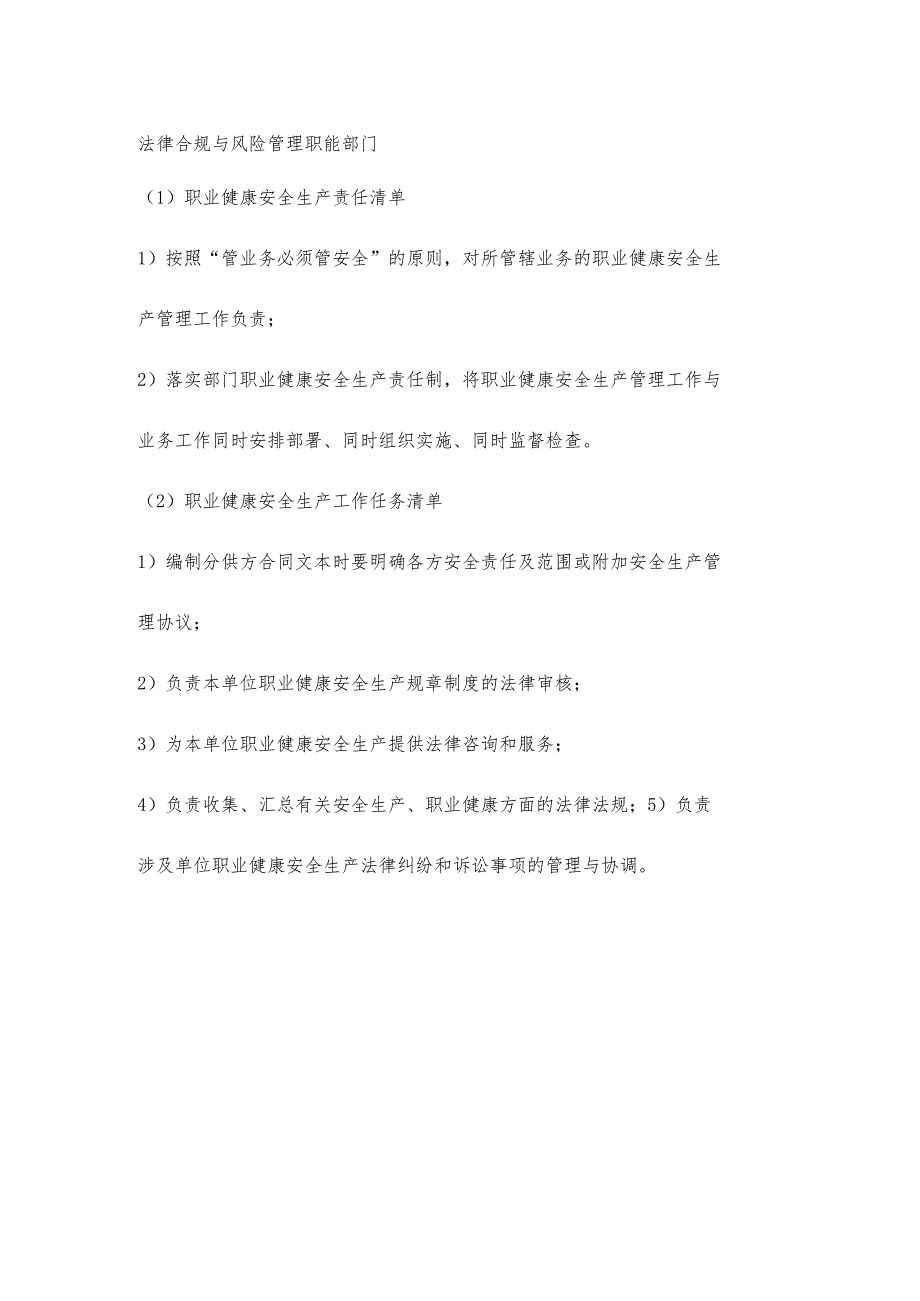 法律合规与风险管理职能部门

（1）职业健康安全生产责任清单

1）按照“管业务必须管安全”的原则，对所管辖业务的职业健康安全生产管理工作负责；

2）落实部门职业健康安全生产责任制，将职业健康安全生产管理工作与业务工作同时安排部署、同时组织实施、同时监督检查。

（2）职业健康安全生产工作任务清单

1）编制分供方合同文本时要明确各方安全责任及范围或附加安全生产管理协议；

2）负责本单位职业健康安全生产规章制度的法律审核；

3）为本单位职业健康安全生产提供法律咨询和服务；

4）负责收集、汇总有关安全生产、职业健康方面的法律法规；5）负责涉及单位职业健康安全生产法律纠纷和诉讼事项的管理与协调。